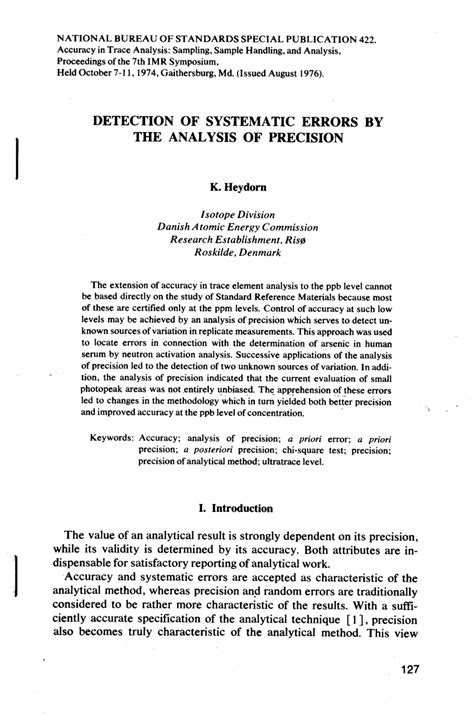 NATIONAL BUREAU OF STANDARDS SPECIAL PUBLICATION 422. Accuracy in Trace Analysis: Sampling, Sample Handling, and Analysis, Proceedings of the 7th IMR Symposium, Held October 7-11, 1974, Gaithersburg, Md. (Issued August 1976).

DETECTION OF SYSTEMATIC ERRORS BY THE ANALYSIS OF PRECISION

K. Heydorn

Isotope Division
Danish Atomic Energy Commission
Research Establishment, Risø
Roskilde, Denmark

The extension of accuracy in trace element analysis to the ppb level cannot be based directly on the study of Standard Reference Materials because most of these are certified only at the ppm levels. Control of accuracy at such low levels may be achieved by an analysis of precision which serves to detect unknown sources of variation in replicate measurements. This approach was used to locate errors in connection with the determination of arsenic in human serum by neutron activation analysis. Successive applications of the analysis of precision led to the detection of two unknown sources of variation. In addition, the analysis of precision indicated that the current evaluation of small photopeak areas was not entirely unbiased. The apprehension of these errors led to changes in the methodology which in turn yielded both better precision and improved accuracy at the ppb level of concentration.

Keywords: Accuracy; analysis of precision; a priori error; a priori precision; a posteriori precision; chi-square test; precision; precision of analytical method; ultratrace level.

I. Introduction

The value of an analytical result is strongly dependent on its precision, while its validity is determined by its accuracy. Both attributes are indispensable for satisfactory reporting of analytical work.

Accuracy and systematic errors are accepted as characteristic of the analytical method, whereas precision and random errors are traditionally considered to be rather more characteristic of the results. With a sufficiently accurate specification of the analytical technique [1], precision also becomes truly characteristic of the analytical method. This view

127